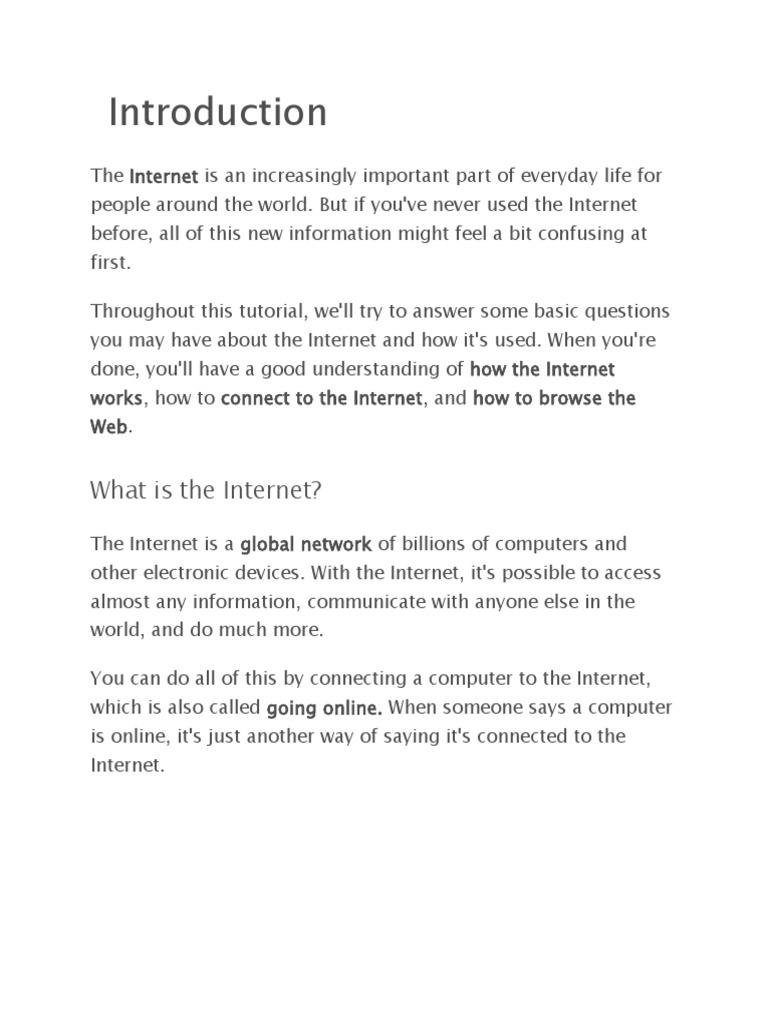 Introduction

The Internet is an increasingly important part of everyday life for people around the world. But if you've never used the Internet before, all of this new information might feel a bit confusing at first.

Throughout this tutorial, we'll try to answer some basic questions you may have about the Internet and how it's used. When you're done, you'll have a good understanding of how the Internet works, how to connect to the Internet, and how to browse the Web.

What is the Internet?

The Internet is a global network of billions of computers and other electronic devices. With the Internet, it's possible to access almost any information, communicate with anyone else in the world, and do much more.

You can do all of this by connecting a computer to the Internet, which is also called going online. When someone says a computer is online, it's just another way of saying it's connected to the Internet.